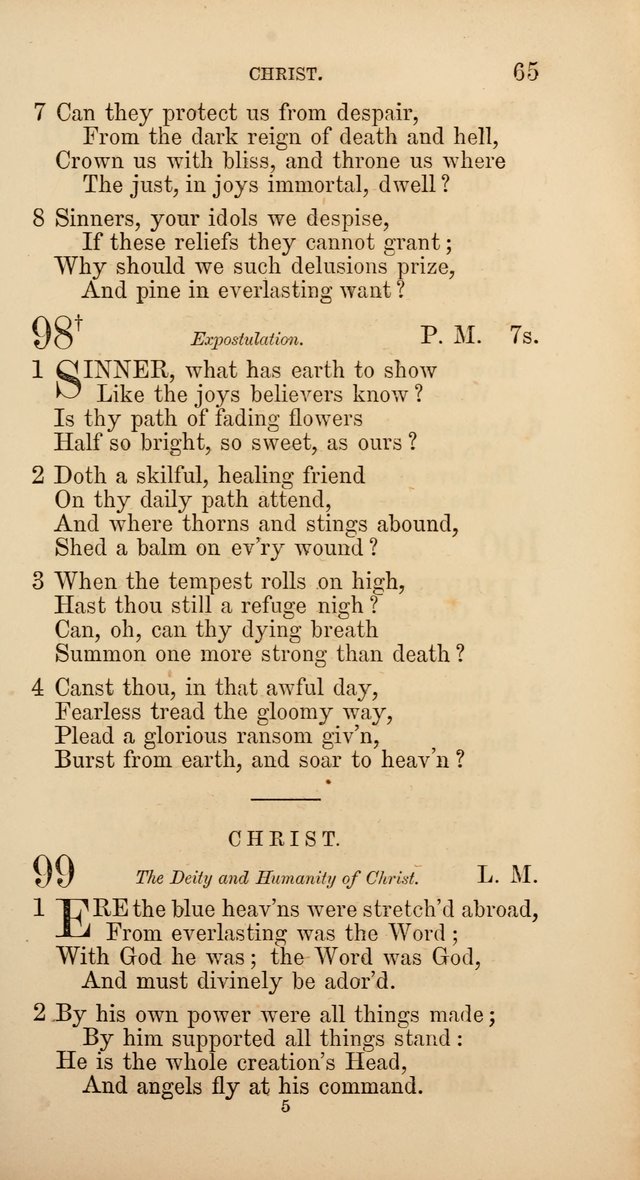 CHRIST. 65

7 Can they protect us from despair,
From the dark reign of death and hell,
Crown us with bliss, and throne us where
The just, in joys immortal, dwell?

8 Sinners, your idols we despise,
If these reliefs they cannot grant;
Why should we such delusions prize,
And pine in everlasting want?

98† Expostulation. P. M. 7s.

1 SINNER, what has earth to show
Like the joys believers know?
Is thy path of fading flowers
Half so bright, so sweet, as ours?

2 Doth a skilful, healing friend
On thy daily path attend,
And where thorns and stings abound,
Shed a balm on ev'ry wound?

3 When the tempest rolls on high,
Hast thou still a refuge nigh?
Can, oh, can thy dying breath
Summon one more strong than death?

4 Canst thou, in that awful day,
Fearless tread the gloomy way,
Plead a glorious ransom giv'n,
Burst from earth, and soar to heav'n?

CHRIST.

99 The Deity and Humanity of Christ. L. M.

1 ERE the blue heav'ns were stretch'd abroad,
From everlasting was the Word;
With God he was; the Word was God,
And must divinely be ador'd.

2 By his own power were all things made;
By him supported all things stand:
He is the whole creation's Head,
And angels fly at his command.

5